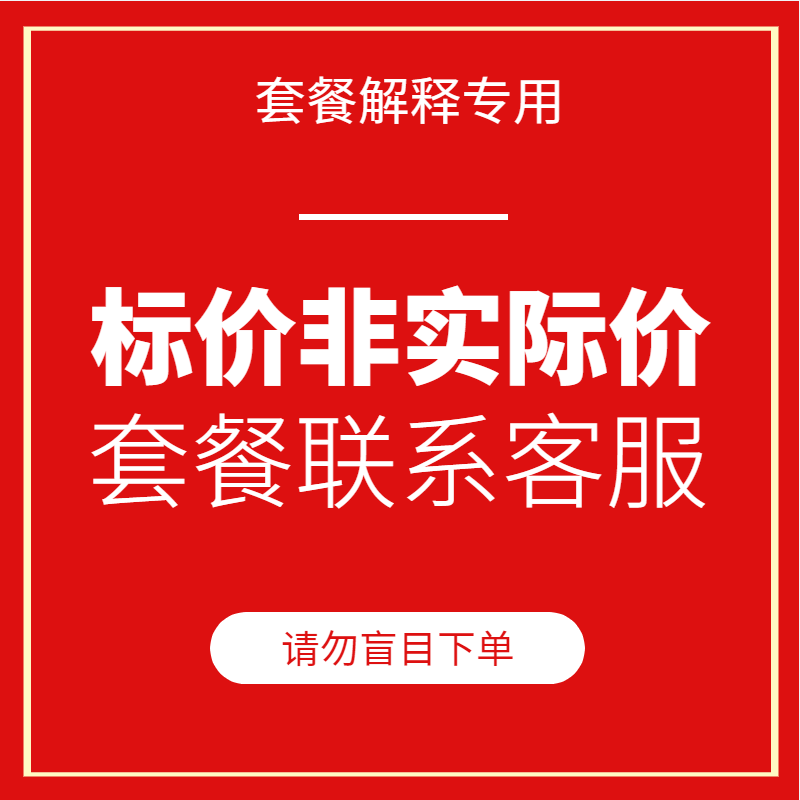 套餐解释专用

标价非实际价
套餐联系客服

请勿盲目下单